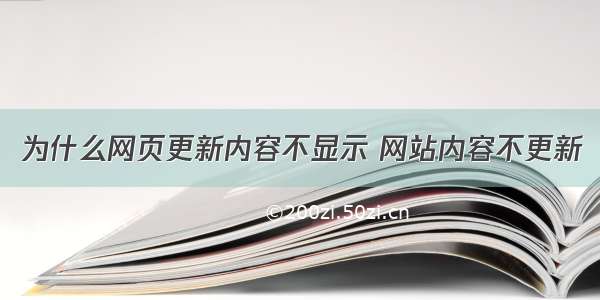 为什么网页更新内容不显示 网站内容不更新

©200zi.50zi.cn